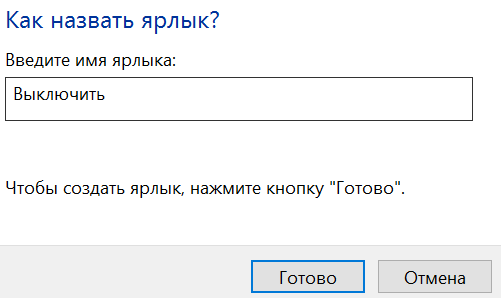 Как назвать ярлык?

Введите имя ярлыка:

Выключить

Чтобы создать ярлык, нажмите кнопку "Готово".

Готово

Отмена